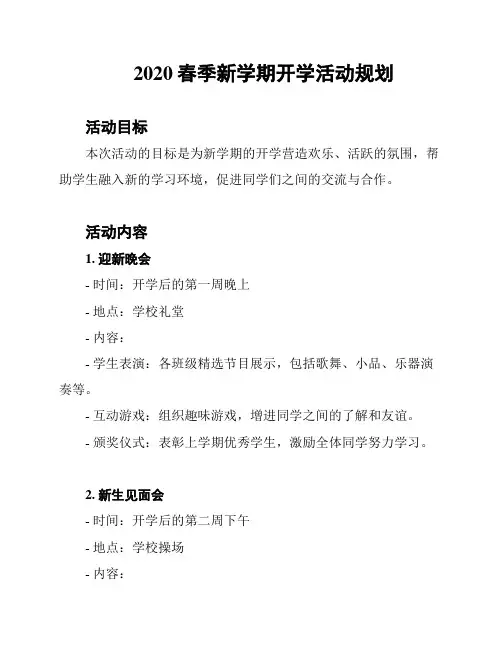 2020 春季新学期开学活动规划

活动目标

本次活动的目标是为新学期的开学营造欢乐、活跃的氛围，帮助学生融入新的学习环境，促进同学们之间的交流与合作。

活动内容

1. 迎新晚会

- 时间：开学后的第一周晚上

- 地点：学校礼堂

- 内容：

- 学生表演：各班级精选节目展示，包括歌舞、小品、乐器演奏等。

- 互动游戏：组织趣味游戏，增进同学之间的了解和友谊。

- 颁奖仪式：表彰上学期优秀学生，激励全体同学努力学习。

2. 新生见面会

- 时间：开学后的第二周下午

- 地点：学校操场

- 内容：